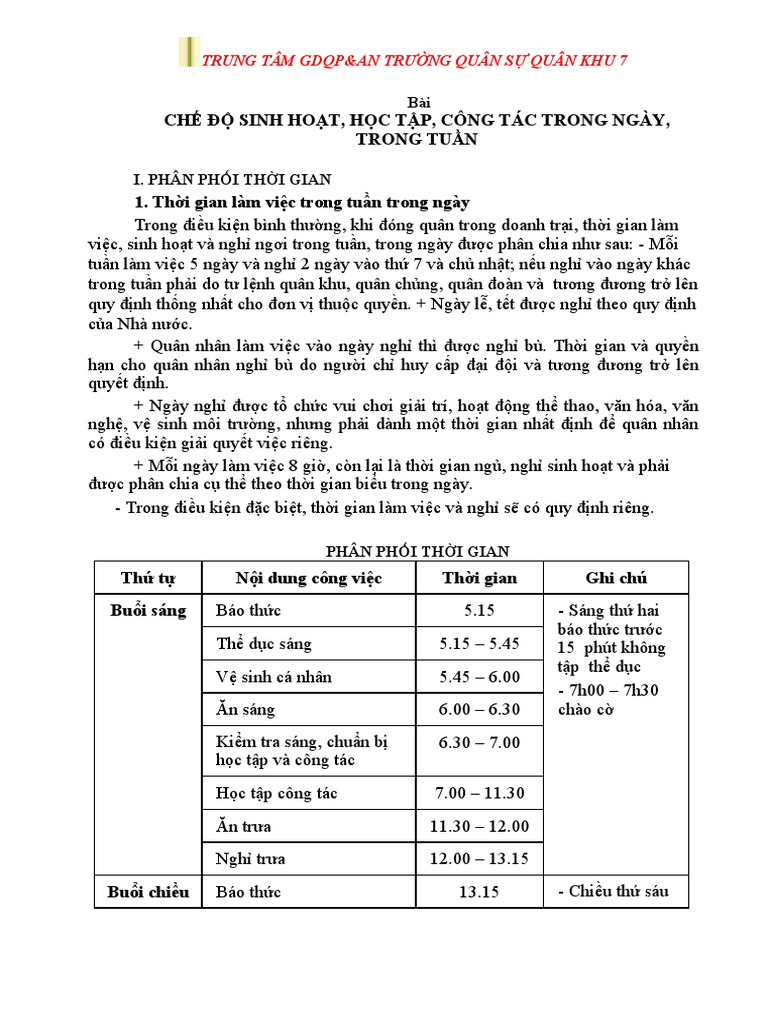 TRUNG TÂM GDQP&AN TRƯỜNG QUÂN SỰ QUÂN KHU 7

Bài
CHẾ ĐỘ SINH HOẠT, HỌC TẬP, CÔNG TÁC TRONG NGÀY, TRONG TUẦN

I. PHÂN PHỐI THỜI GIAN

1. Thời gian làm việc trong tuần trong ngày

Trong điều kiện bình thường, khi đóng quân trong doanh trại, thời gian làm việc, sinh hoạt và nghỉ ngơi trong tuần, trong ngày được phân chia như sau: - Mỗi tuần làm việc 5 ngày và nghỉ 2 ngày vào thứ 7 và chủ nhật; nếu nghỉ vào ngày khác trong tuần phải do tư lệnh quân khu, quân chủng, quân đoàn và tương đương trở lên quy định thống nhất cho đơn vị thuộc quyền. + Ngày lễ, tết được nghỉ theo quy định của Nhà nước.

+ Quân nhân làm việc vào ngày nghỉ thì được nghỉ bù. Thời gian và quyền hạn cho quân nhân nghỉ bù do người chỉ huy cấp đại đội và tương đương trở lên quyết định.

+ Ngày nghỉ được tổ chức vui chơi giải trí, hoạt động thể thao, văn hóa, văn nghệ, vệ sinh môi trường, nhưng phải dành một thời gian nhất định để quân nhân có điều kiện giải quyết việc riêng.

+ Mỗi ngày làm việc 8 giờ, còn lại là thời gian ngủ, nghỉ sinh hoạt và phải được phân chia cụ thể theo thời gian biểu trong ngày.

- Trong điều kiện đặc biệt, thời gian làm việc và nghỉ sẽ có quy định riêng.

PHÂN PHỐI THỜI GIAN

| Thứ tự | Nội dung công việc | Thời gian | Ghi chú |
|---|---|---|---|
| Buổi sáng | Báo thức | 5.15 | - Sáng thứ hai báo thức trước 15 phút không tập thể dục - 7h00 – 7h30 chào cờ |
| | Thể dục sáng | 5.15 – 5.45 | |
| | Vệ sinh cá nhân | 5.45 – 6.00 | |
| | Ăn sáng | 6.00 – 6.30 | |
| | Kiểm tra sáng, chuẩn bị học tập và công tác | 6.30 – 7.00 | |
| | Học tập công tác | 7.00 – 11.30 | |
| | Ăn trưa | 11.30 – 12.00 | |
| | Nghỉ trưa | 12.00 – 13.15 | |
| Buổi chiều | Báo thức | 13.15 | - Chiều thứ sáu |